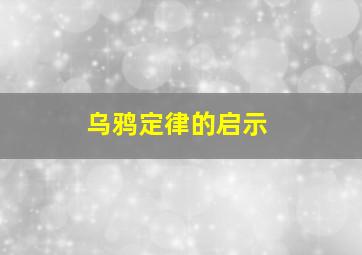 乌鸦定律的启示